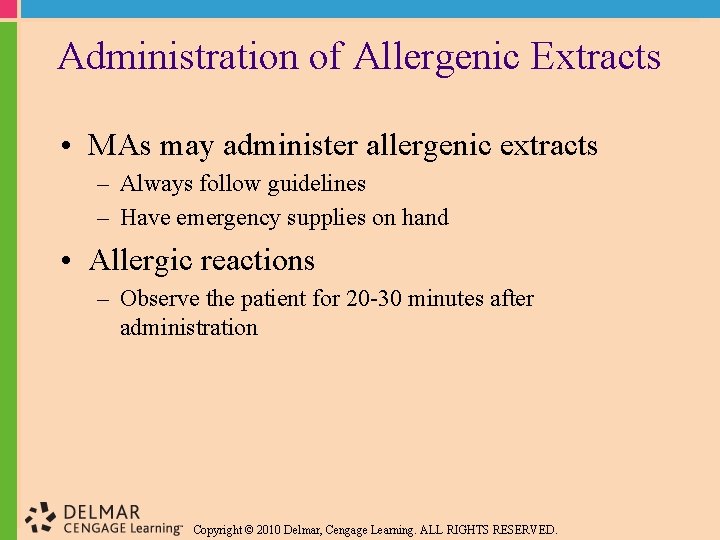 Administration of Allergenic Extracts

• MAs may administer allergenic extracts
– Always follow guidelines
– Have emergency supplies on hand

• Allergic reactions
– Observe the patient for 20-30 minutes after administration

DELMAR
CENGAGE Learning™ Copyright © 2010 Delmar, Cengage Learning. ALL RIGHTS RESERVED.